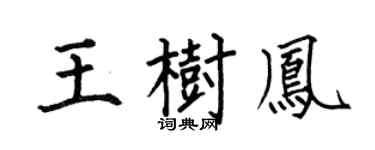 王樹鳳

词典网